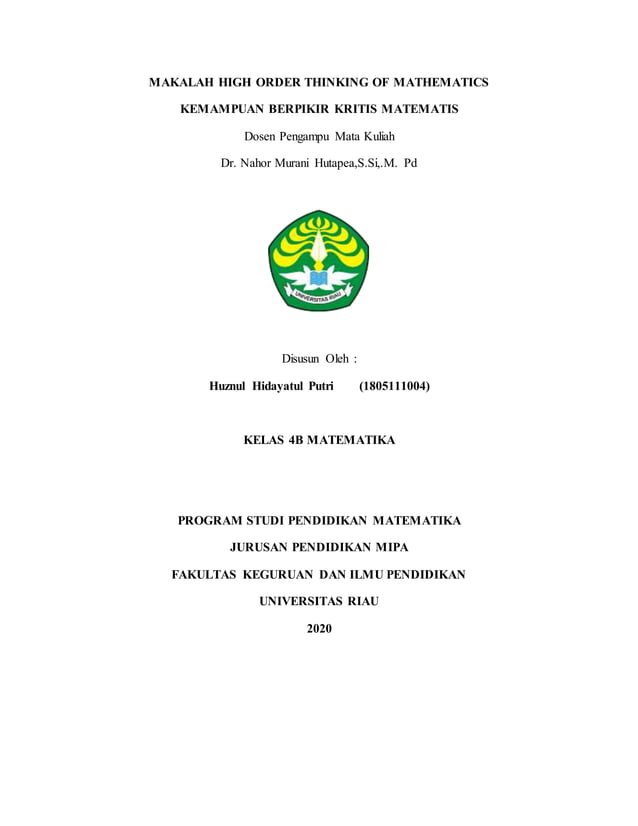 MAKALAH HIGH ORDER THINKING OF MATHEMATICS

KEMAMPUAN BERPIKIR KRITIS MATEMATIS

Dosen Pengampu Mata Kuliah

Dr. Nahor Murani Hutapea,S.Si,.M. Pd

UNIVERSITAS RIAU

Disusun Oleh :

Huznul Hidayatul Putri (1805111004)

KELAS 4B MATEMATIKA

PROGRAM STUDI PENDIDIKAN MATEMATIKA

JURUSAN PENDIDIKAN MIPA

FAKULTAS KEGURUAN DAN ILMU PENDIDIKAN

UNIVERSITAS RIAU

2020